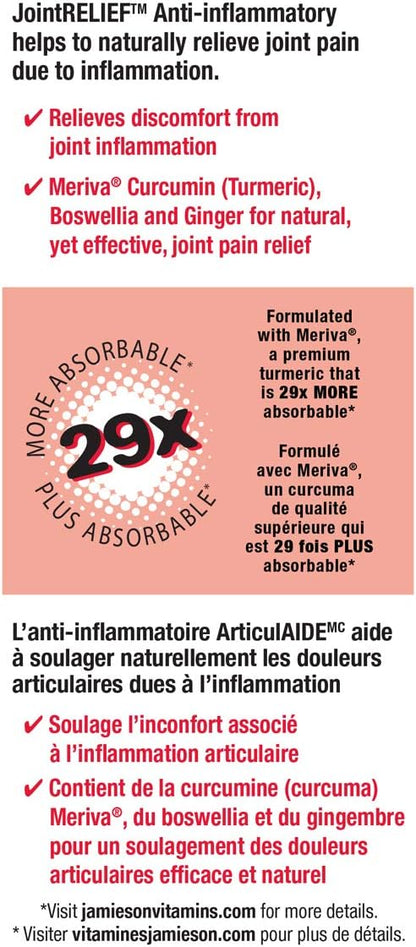 JointRELIEF™ Anti-inflammatory helps to naturally relieve joint pain due to inflammation.

✔ Relieves discomfort from joint inflammation

✔ Meriva® Curcumin (Turmeric), Boswellia and Ginger for natural, yet effective, joint pain relief

MORE ABSORBABLE*

29x

PLUS ABSORBABLE*

Formulated with Meriva®, a premium turmeric that is 29x MORE absorbable*

Formulé avec Meriva®, un curcuma de qualité supérieure qui est 29 fois PLUS absorbable*

L'anti-inflammatoire ArticulAIDE$^{MC}$ aide à soulager naturellement les douleurs articulaires dues à l'inflammation

✔ Soulage l'inconfort associé à l'inflammation articulaire

✔ Contient de la curcumine (curcuma) Meriva®, du boswellia et du gingembre pour un soulagement des douleurs articulaires efficace et naturel

*Visit jamiesonvitamins.com for more details.
* Visiter vitaminesjamieson.com pour plus de détails.